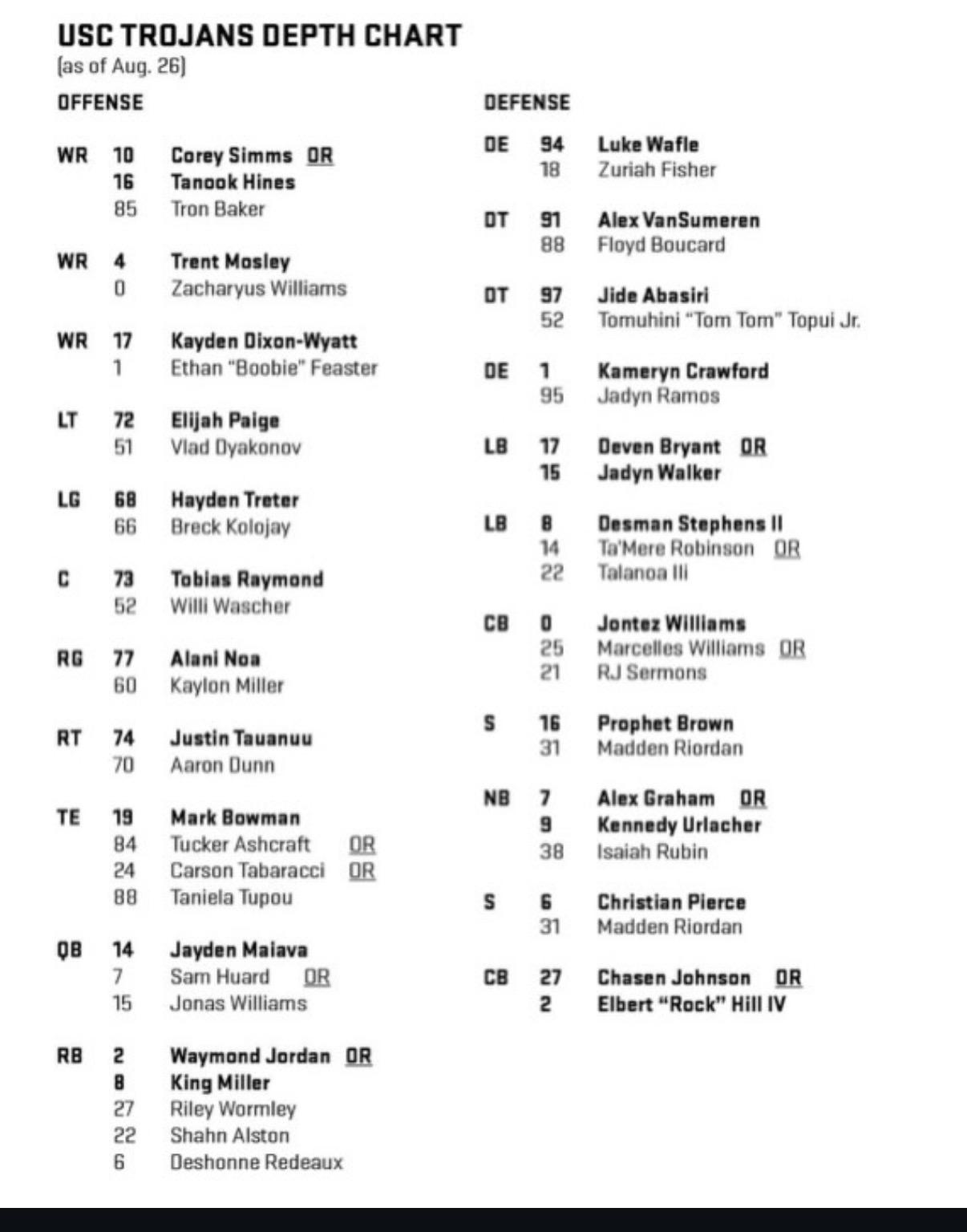 USC TROJANS DEPTH CHART
(as of Aug. 26)

OFFENSE

WR 10 Corey Simms OR
16 Tanook Hines
85 Tron Baker

WR 4 Trent Mosley
0 Zacharyus Williams

WR 17 Kayden Dixon-Wyatt
1 Ethan "Boobie" Feaster

LT 72 Elijah Paige
51 Vlad Dyakonov

LG 68 Hayden Treter
66 Breck Kolojay

C 73 Tobias Raymond
52 Willi Wascher

RG 77 Alani Noa
60 Kaylon Miller

RT 74 Justin Tauanuu
70 Aaron Dunn

TE 19 Mark Bowman
84 Tucker Ashcraft OR
24 Carson Tabaracci OR
88 Taniela Tupou

QB 14 Jayden Maiava
7 Sam Huard OR
15 Jonas Williams

RB 2 Waymond Jordan OR
8 King Miller
27 Riley Wormley
22 Shahn Alston
6 Deshonne Redeaux

DEFENSE

DE 94 Luke Wafle
18 Zuriah Fisher

DT 91 Alex VanSumeren
88 Floyd Boucard

DT 97 Jide Abasiri
52 Tomuhini "Tom Tom" Topui Jr.

DE 1 Kameryn Crawford
95 Jadyn Ramos

LB 17 Deven Bryant OR
15 Jadyn Walker

LB 8 Desman Stephens II
14 Ta'Mere Robinson OR
22 Talanoa Ili

CB 0 Jontez Williams
25 Marcelles Williams OR
21 RJ Sermons

S 16 Prophet Brown
31 Madden Riordan

NB 7 Alex Graham OR
9 Kennedy Urlacher
38 Isaiah Rubin

S 6 Christian Pierce
31 Madden Riordan

CB 27 Chasen Johnson OR
2 Elbert "Rock" Hill IV